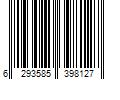 6 293585 398127